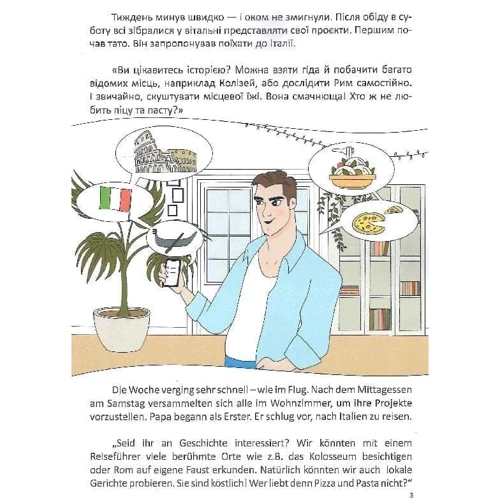 Тиждень минув швидко — і оком не змигнули. Після обіду в суботу всі зібралися у вітальні представляти свої проєкти. Першим почав тато. Він запропонував поїхати до Італії.

«Ви цікавитесь історією? Можна взяти гіда й побачити багато відомих місць, наприклад Колізей, або дослідити Рим самостійно. І звичайно, скуштувати місцевої їжі. Вона смачнюща! Хто ж не любить піцу та пасту?»

Die Woche verging sehr schnell – wie im Flug. Nach dem Mittagessen am Samstag versammelten sich alle im Wohnzimmer, um ihre Projekte vorzustellen. Papa begann als Erster. Er schlug vor, nach Italien zu reisen.

„Seid ihr an Geschichte interessiert? Wir könnten mit einem Reiseführer viele berühmte Orte wie z.B. das Kolosseum besichtigen oder Rom auf eigene Faust erkunden. Natürlich könnten wir auch lokale Gerichte probieren. Sie sind köstlich! Wer liebt denn Pizza und Pasta nicht?"

3